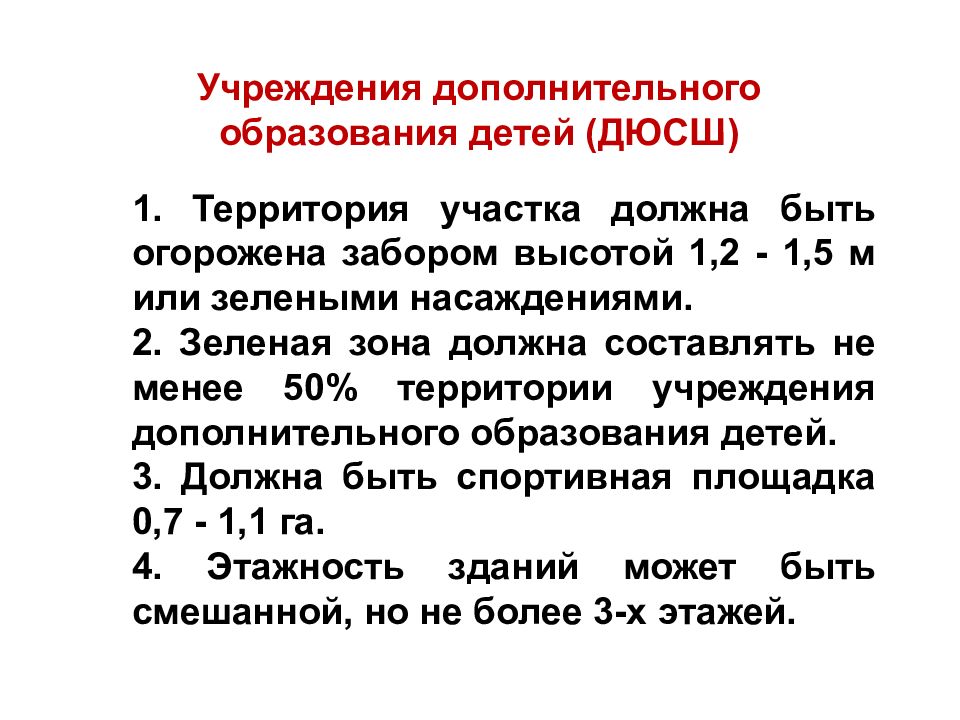 Учреждения дополнительного образования детей (ДЮСШ)

1. Территория участка должна быть огорожена забором высотой 1,2 - 1,5 м или зелеными насаждениями.

2. Зеленая зона должна составлять не менее 50% территории учреждения дополнительного образования детей.

3. Должна быть спортивная площадка 0,7 - 1,1 га.

4. Этажность зданий может быть смешанной, но не более 3-х этажей.